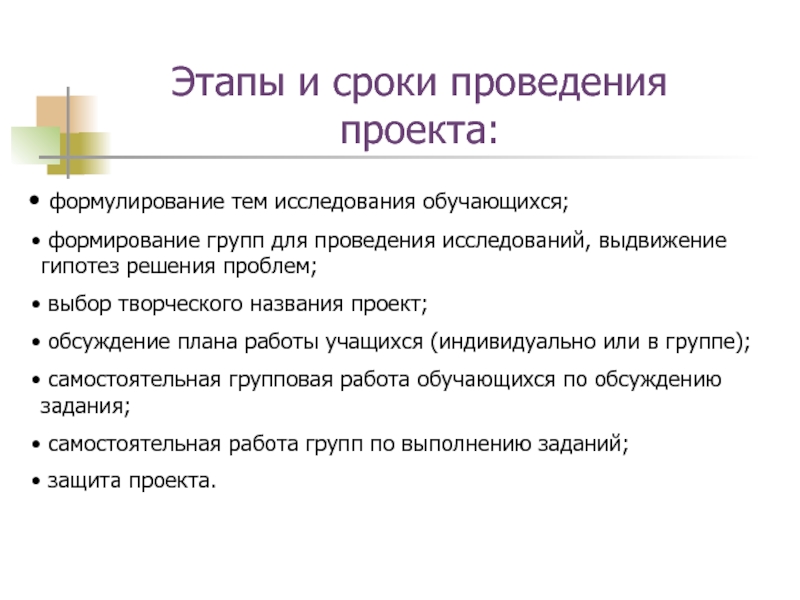 Этапы и сроки проведения проекта:

• формулирование тем исследования обучающихся;

• формирование групп для проведения исследований, выдвижение гипотез решения проблем;

• выбор творческого названия проект;

• обсуждение плана работы учащихся (индивидуально или в группе);

• самостоятельная групповая работа обучающихся по обсуждению задания;

• самостоятельная работа групп по выполнению заданий;

• защита проекта.